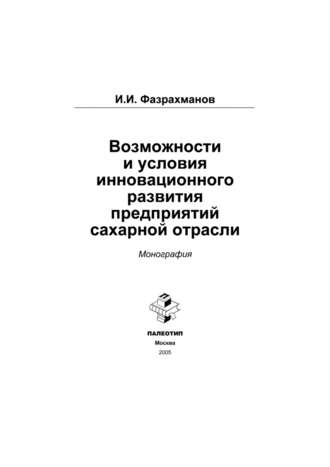 И.И. Фазрахманов

Возможности и условия инновационного развития предприятий сахарной отрасли

Монография

ПАЛЕОТИП
Москва
2005